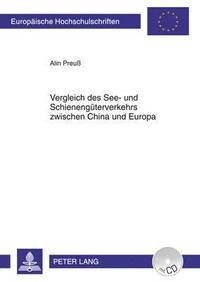 Europäische Hochschulschriften

Alin Preuß

Vergleich des See- und Schienengüterverkehrs zwischen China und Europa

PETER LANG

CD